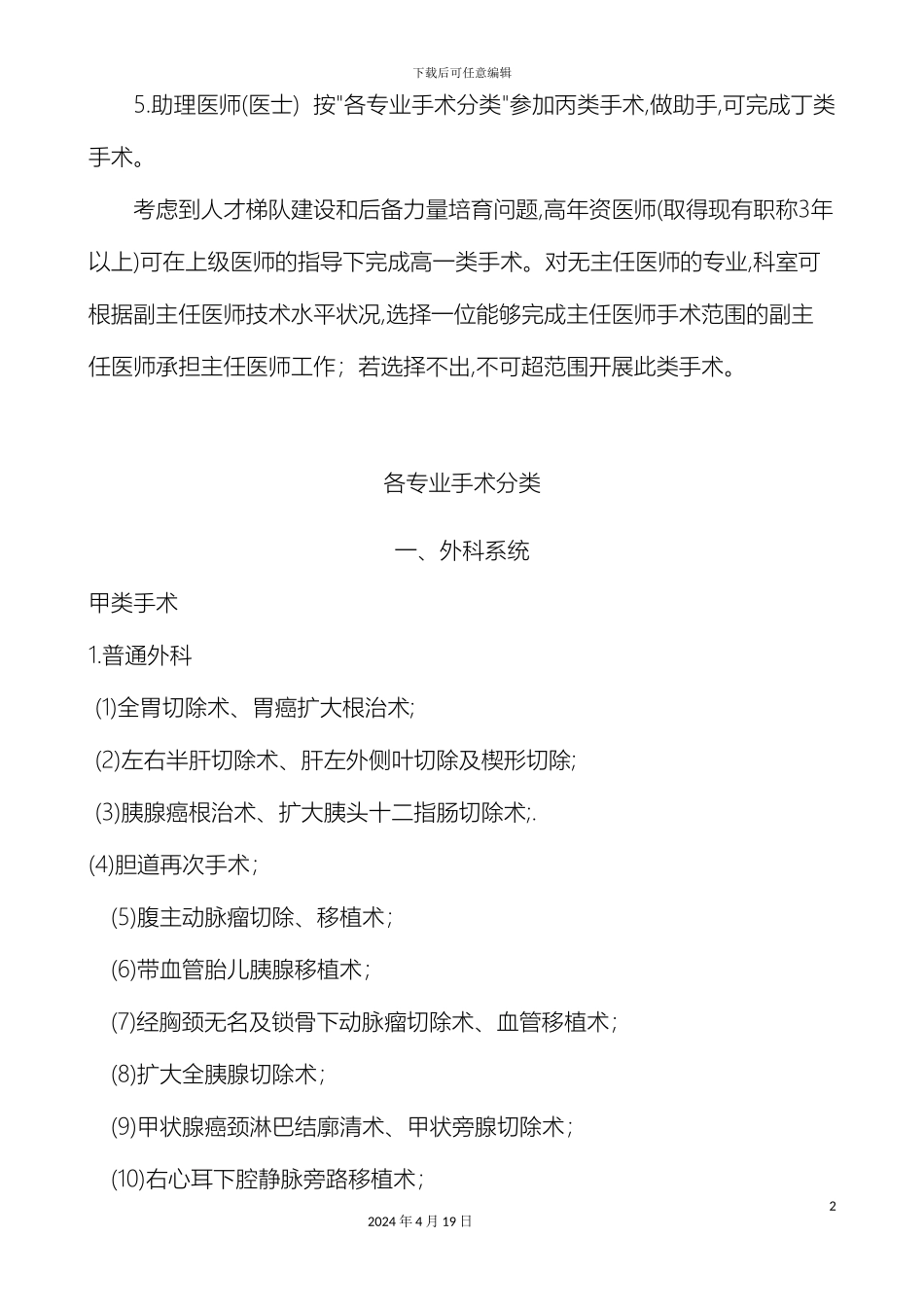 下载后可任意编辑

5.助理医师(医士) 按"各专业手术分类"参加丙类手术,做助手,可完成丁类手术。

考虑到人才梯队建设和后备力量培育问题,高年资医师(取得现有职称3年以上)可在上级医师的指导下完成高一类手术。对无主任医师的专业,科室可根据副主任医师技术水平状况,选择一位能够完成主任医师手术范围的副主任医师承担主任医师工作；若选择不出,不可超范围开展此类手术。

各专业手术分类

一、外科系统

甲类手术

1.普通外科

(1)全胃切除术、胃癌扩大根治术;

(2)左右半肝切除术、肝左外侧叶切除及楔形切除;

(3)胰腺癌根治术、扩大胰头十二指肠切除术;.

(4)胆道再次手术；

(5)腹主动脉瘤切除、移植术；

(6)带血管胎儿胰腺移植术；

(7)经胸颈无名及锁骨下动脉瘤切除术、血管移植术；

(8)扩大全胰腺切除术；

(9)甲状腺癌颈淋巴结廓清术、甲状旁腺切除术；

(10)右心耳下腔静脉旁路移植术；

2

2024年4月19日